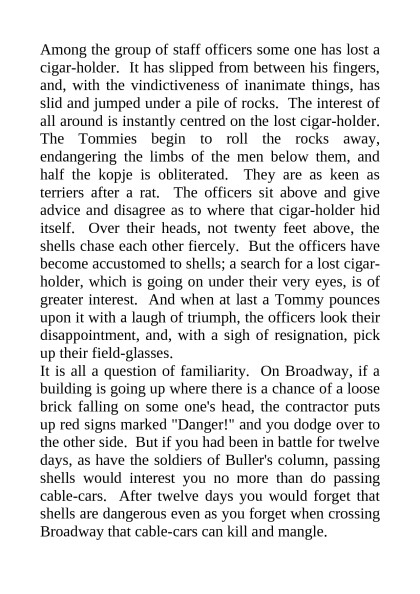 Among the group of staff officers some one has lost a cigar-holder. It has slipped from between his fingers, and, with the vindictiveness of inanimate things, has slid and jumped under a pile of rocks. The interest of all around is instantly centred on the lost cigar-holder. The Tommies begin to roll the rocks away, endangering the limbs of the men below them, and half the kopje is obliterated. They are as keen as terriers after a rat. The officers sit above and give advice and disagree as to where that cigar-holder hid itself. Over their heads, not twenty feet above, the shells chase each other fiercely. But the officers have become accustomed to shells; a search for a lost cigar-holder, which is going on under their very eyes, is of greater interest. And when at last a Tommy pounces upon it with a laugh of triumph, the officers look their disappointment, and, with a sigh of resignation, pick up their field-glasses.
It is all a question of familiarity. On Broadway, if a building is going up where there is a chance of a loose brick falling on some one's head, the contractor puts up red signs marked "Danger!" and you dodge over to the other side. But if you had been in battle for twelve days, as have the soldiers of Buller's column, passing shells would interest you no more than do passing cable-cars. After twelve days you would forget that shells are dangerous even as you forget when crossing Broadway that cable-cars can kill and mangle.